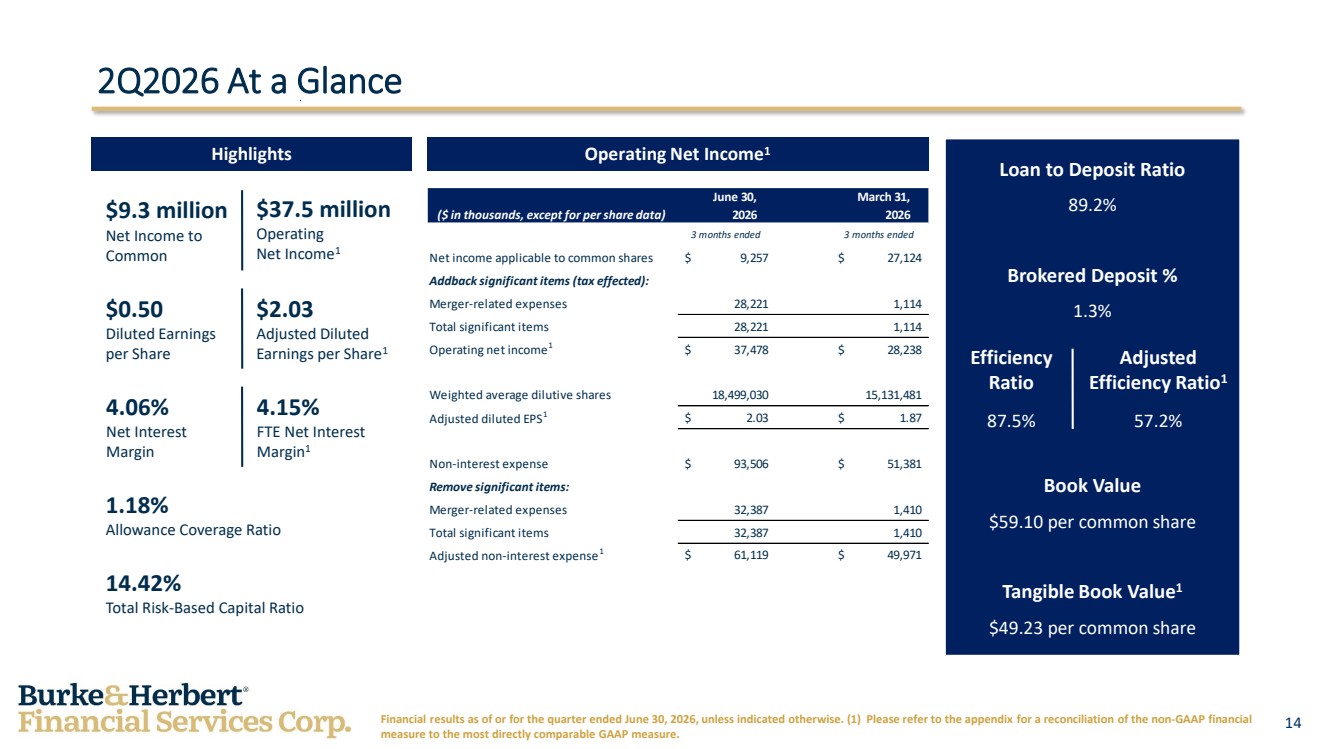 2Q2026 At a Glance

Highlights

$9.3 million
Net Income to Common

$37.5 million
Operating Net Income$^{1}$

$0.50
Diluted Earnings per Share

$2.03
Adjusted Diluted Earnings per Share$^{1}$

4.06%
Net Interest Margin

4.15%
FTE Net Interest Margin$^{1}$

1.18%
Allowance Coverage Ratio

14.42%
Total Risk-Based Capital Ratio

Operating Net Income$^{1}$

| ($ in thousands, except for per share data) | June 30, 2026 | March 31, 2026 |
|---|---|---|
| | 3 months ended | 3 months ended |
| Net income applicable to common shares | $ 9,257 | $ 27,124 |
| Addback significant items (tax effected): | | |
| Merger-related expenses | 28,221 | 1,114 |
| Total significant items | 28,221 | 1,114 |
| Operating net income$^{1}$ | $ 37,478 | $ 28,238 |
| Weighted average dilutive shares | 18,499,030 | 15,131,481 |
| Adjusted diluted EPS$^{1}$ | $ 2.03 | $ 1.87 |
| Non-interest expense | $ 93,506 | $ 51,381 |
| Remove significant items: | | |
| Merger-related expenses | 32,387 | 1,410 |
| Total significant items | 32,387 | 1,410 |
| Adjusted non-interest expense$^{1}$ | $ 61,119 | $ 49,971 |

Loan to Deposit Ratio
89.2%

Brokered Deposit %
1.3%

Efficiency Ratio
87.5%

Adjusted Efficiency Ratio$^{1}$
57.2%

Book Value
$59.10 per common share

Tangible Book Value$^{1}$
$49.23 per common share

Burke&Herbert®
Financial Services Corp.

Financial results as of or for the quarter ended June 30, 2026, unless indicated otherwise. (1) Please refer to the appendix for a reconciliation of the non-GAAP financial measure to the most directly comparable GAAP measure.

14